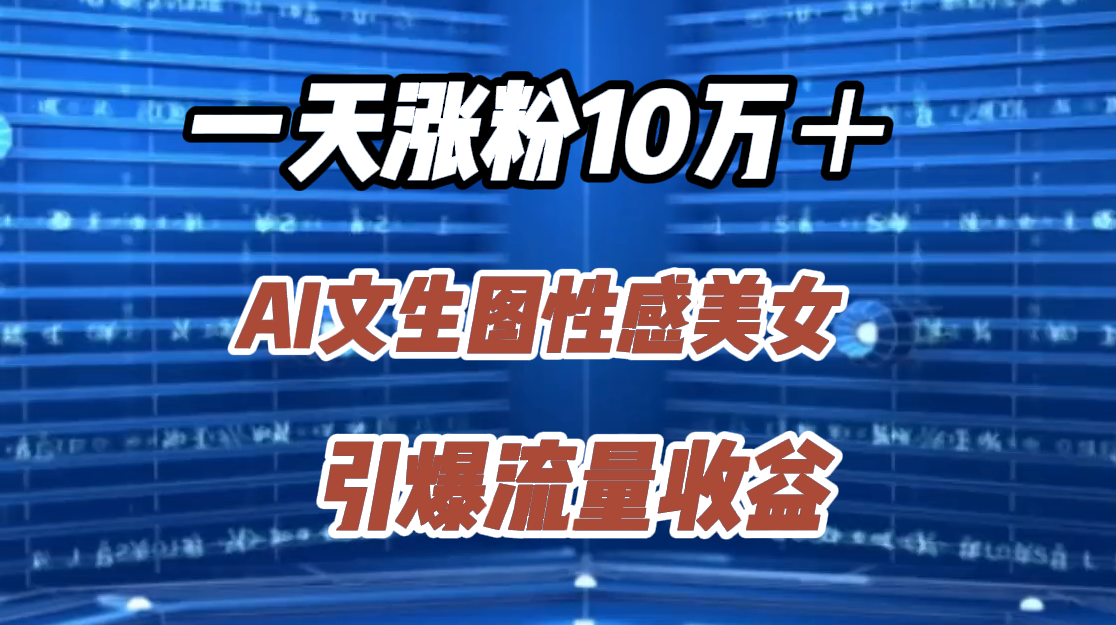 一天涨粉10万＋

AI文生图性感美女

引爆流量收益